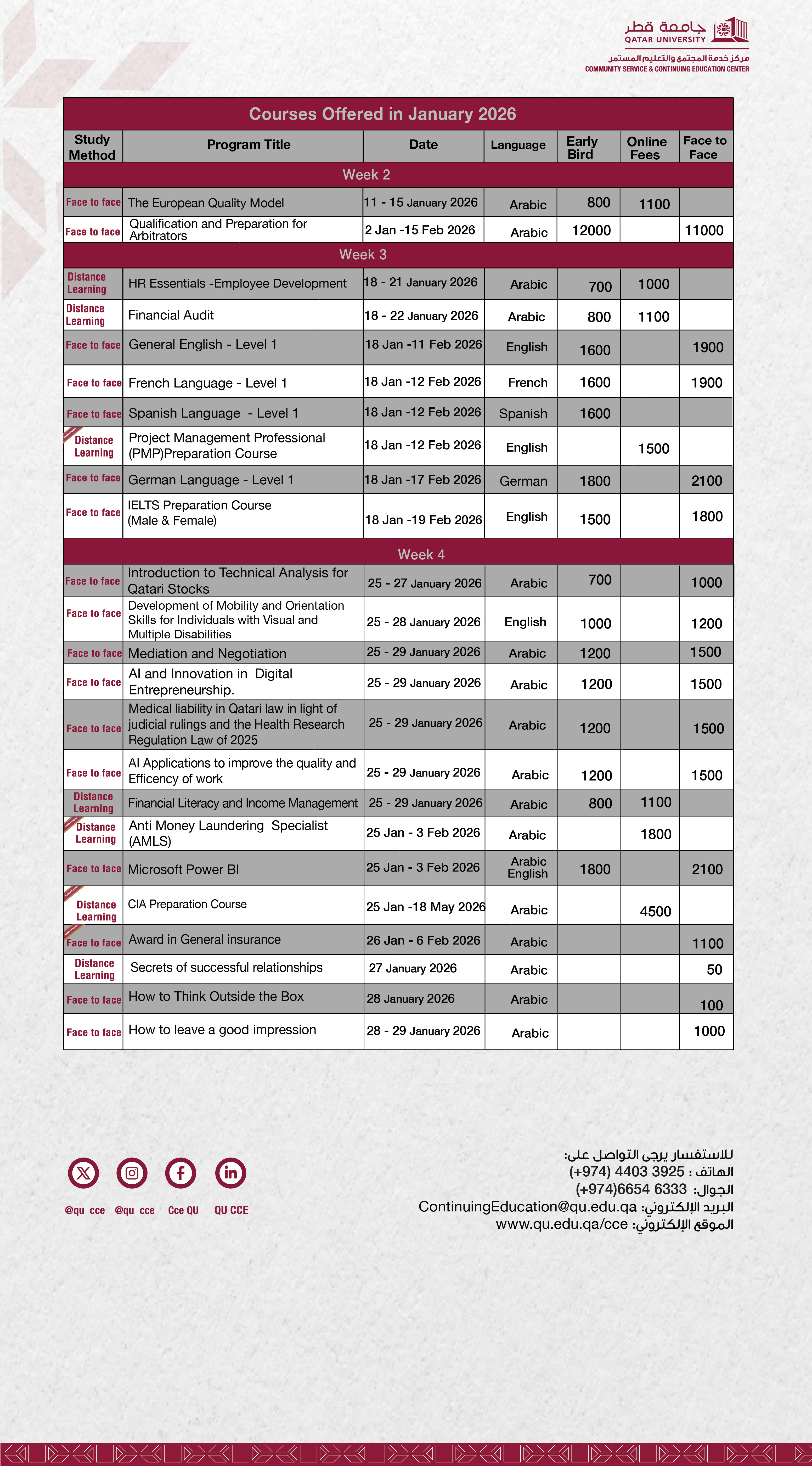 جامعة قطر
QATAR UNIVERSITY
مركز خدمة المجتمع والتعليم المستمر
COMMUNITY SERVICE & CONTINUING EDUCATION CENTER

Courses Offered in January 2026

| Study Method | Program Title | Date | Language | Early Bird | Online Fees | Face to Face |
|---|---|---|---|---|---|---|
| Week 2 | | | | | | |
| Face to face | The European Quality Model | 11 - 15 January 2026 | Arabic | 800 | 1100 | |
| Face to face | Qualification and Preparation for Arbitrators | 2 Jan -15 Feb 2026 | Arabic | 12000 | | 11000 |
| Week 3 | | | | | | |
| Distance Learning | HR Essentials -Employee Development | 18 - 21 January 2026 | Arabic | 700 | 1000 | |
| Distance Learning | Financial Audit | 18 - 22 January 2026 | Arabic | 800 | 1100 | |
| Face to face | General English - Level 1 | 18 Jan -11 Feb 2026 | English | 1600 | | 1900 |
| Face to face | French Language - Level 1 | 18 Jan -12 Feb 2026 | French | 1600 | | 1900 |
| Face to face | Spanish Language - Level 1 | 18 Jan -12 Feb 2026 | Spanish | 1600 | | |
| Distance Learning | Project Management Professional (PMP)Preparation Course | 18 Jan -12 Feb 2026 | English | | 1500 | |
| Face to face | German Language - Level 1 | 18 Jan -17 Feb 2026 | German | 1800 | | 2100 |
| Face to face | IELTS Preparation Course (Male & Female) | 18 Jan -19 Feb 2026 | English | 1500 | | 1800 |
| Week 4 | | | | | | |
| Face to face | Introduction to Technical Analysis for Qatari Stocks | 25 - 27 January 2026 | Arabic | 700 | | 1000 |
| Face to face | Development of Mobility and Orientation Skills for Individuals with Visual and Multiple Disabilities | 25 - 28 January 2026 | English | 1000 | | 1200 |
| Face to face | Mediation and Negotiation | 25 - 29 January 2026 | Arabic | 1200 | | 1500 |
| Face to face | AI and Innovation in Digital Entrepreneurship. | 25 - 29 January 2026 | Arabic | 1200 | | 1500 |
| Face to face | Medical liability in Qatari law in light of judicial rulings and the Health Research Regulation Law of 2025 | 25 - 29 January 2026 | Arabic | 1200 | | 1500 |
| Face to face | AI Applications to improve the quality and Efficency of work | 25 - 29 January 2026 | Arabic | 1200 | | 1500 |
| Distance Learning | Financial Literacy and Income Management | 25 - 29 January 2026 | Arabic | 800 | 1100 | |
| Distance Learning | Anti Money Laundering Specialist (AMLS) | 25 Jan - 3 Feb 2026 | Arabic | | 1800 | |
| Face to face | Microsoft Power BI | 25 Jan - 3 Feb 2026 | Arabic English | 1800 | | 2100 |
| Distance Learning | CIA Preparation Course | 25 Jan -18 May 2026 | Arabic | | 4500 | |
| Face to face | Award in General insurance | 26 Jan - 6 Feb 2026 | Arabic | | | 1100 |
| Distance Learning | Secrets of successful relationships | 27 January 2026 | Arabic | | | 50 |
| Face to face | How to Think Outside the Box | 28 January 2026 | Arabic | | | 100 |
| Face to face | How to leave a good impression | 28 - 29 January 2026 | Arabic | | | 1000 |

@qu_cce @qu_cce Cce QU QU CCE

للاستفسار يرجى التواصل على:
الهاتف : 3925 4403 (974+)
الجوال: 6333 6654(974+)
البريد الإلكتروني: ContinuingEducation@qu.edu.qa
الموقع الإلكتروني: www.qu.edu.qa/cce